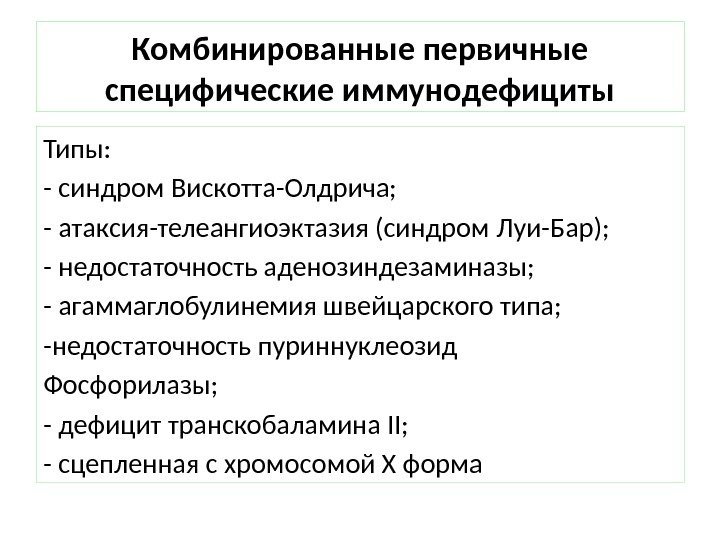 Комбинированные первичные специфические иммунодефициты

Типы:
- синдром Вискотта-Олдрича;
- атаксия-телеангиоэктазия (синдром Луи-Бар);
- недостаточность аденозиндезаминазы;
- агаммаглобулинемия швейцарского типа;
-недостаточность пуриннуклеозид Фосфорилазы;
- дефицит транскобаламина II;
- сцепленная с хромосомой X форма